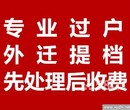 专业过户
外迁提档
先处理后收费